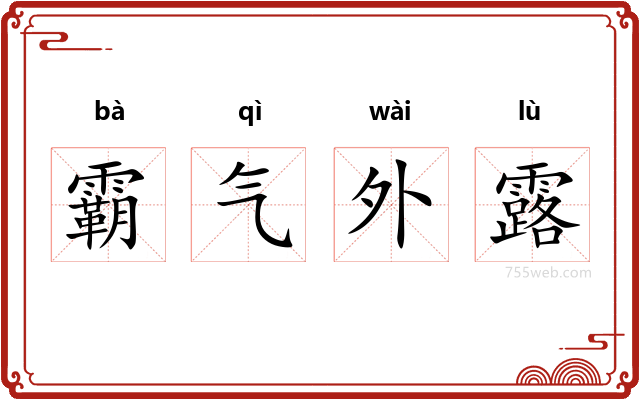 bà qì wài lù
霸 气 外 露
755web.com